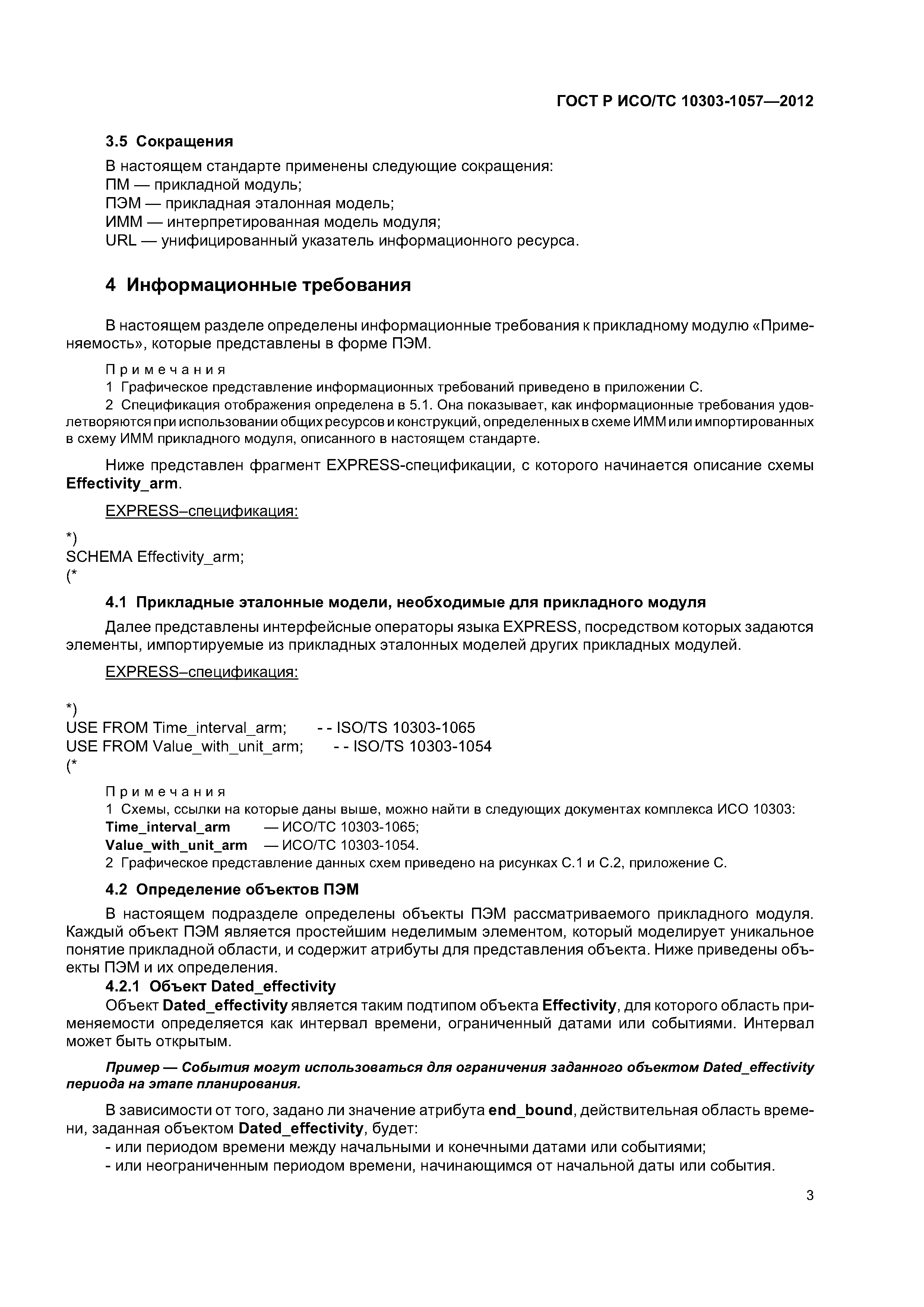 ГОСТ Р ИСО/ТС 10303-1057—2012

3.5 Сокращения

В настоящем стандарте применены следующие сокращения:
ПМ — прикладной модуль;
ПЭМ — прикладная эталонная модель;
ИММ — интерпретированная модель модуля;
URL — унифицированный указатель информационного ресурса.

4 Информационные требования

В настоящем разделе определены информационные требования к прикладному модулю «Применяемость», которые представлены в форме ПЭМ.

Примечания
1 Графическое представление информационных требований приведено в приложении С.
2 Спецификация отображения определена в 5.1. Она показывает, как информационные требования удовлетворяются при использовании общих ресурсов и конструкций, определенных в схеме ИММ или импортированных в схему ИММ прикладного модуля, описанного в настоящем стандарте.

Ниже представлен фрагмент EXPRESS-спецификации, с которого начинается описание схемы Effectivity_arm.

EXPRESS–спецификация:

*)
SCHEMA Effectivity_arm;
(*

4.1 Прикладные эталонные модели, необходимые для прикладного модуля

Далее представлены интерфейсные операторы языка EXPRESS, посредством которых задаются элементы, импортируемые из прикладных эталонных моделей других прикладных модулей.

EXPRESS–спецификация:

*)
USE FROM Time_interval_arm; - - ISO/TS 10303-1065
USE FROM Value_with_unit_arm; - - ISO/TS 10303-1054
(*

Примечания
1 Схемы, ссылки на которые даны выше, можно найти в следующих документах комплекса ИСО 10303:
Time_interval_arm — ИСО/ТС 10303-1065;
Value_with_unit_arm — ИСО/ТС 10303-1054.
2 Графическое представление данных схем приведено на рисунках С.1 и С.2, приложение С.

4.2 Определение объектов ПЭМ

В настоящем подразделе определены объекты ПЭМ рассматриваемого прикладного модуля. Каждый объект ПЭМ является простейшим неделимым элементом, который моделирует уникальное понятие прикладной области, и содержит атрибуты для представления объекта. Ниже приведены объекты ПЭМ и их определения.

4.2.1 Объект Dated_effectivity

Объект Dated_effectivity является таким подтипом объекта Effectivity, для которого область применяемости определяется как интервал времени, ограниченный датами или событиями. Интервал может быть открытым.

Пример — События могут использоваться для ограничения заданного объектом Dated_effectivity периода на этапе планирования.

В зависимости от того, задано ли значение атрибута end_bound, действительная область времени, заданная объектом Dated_effectivity, будет:
- или периодом времени между начальными и конечными датами или событиями;
- или неограниченным периодом времени, начинающимся от начальной даты или события.

3